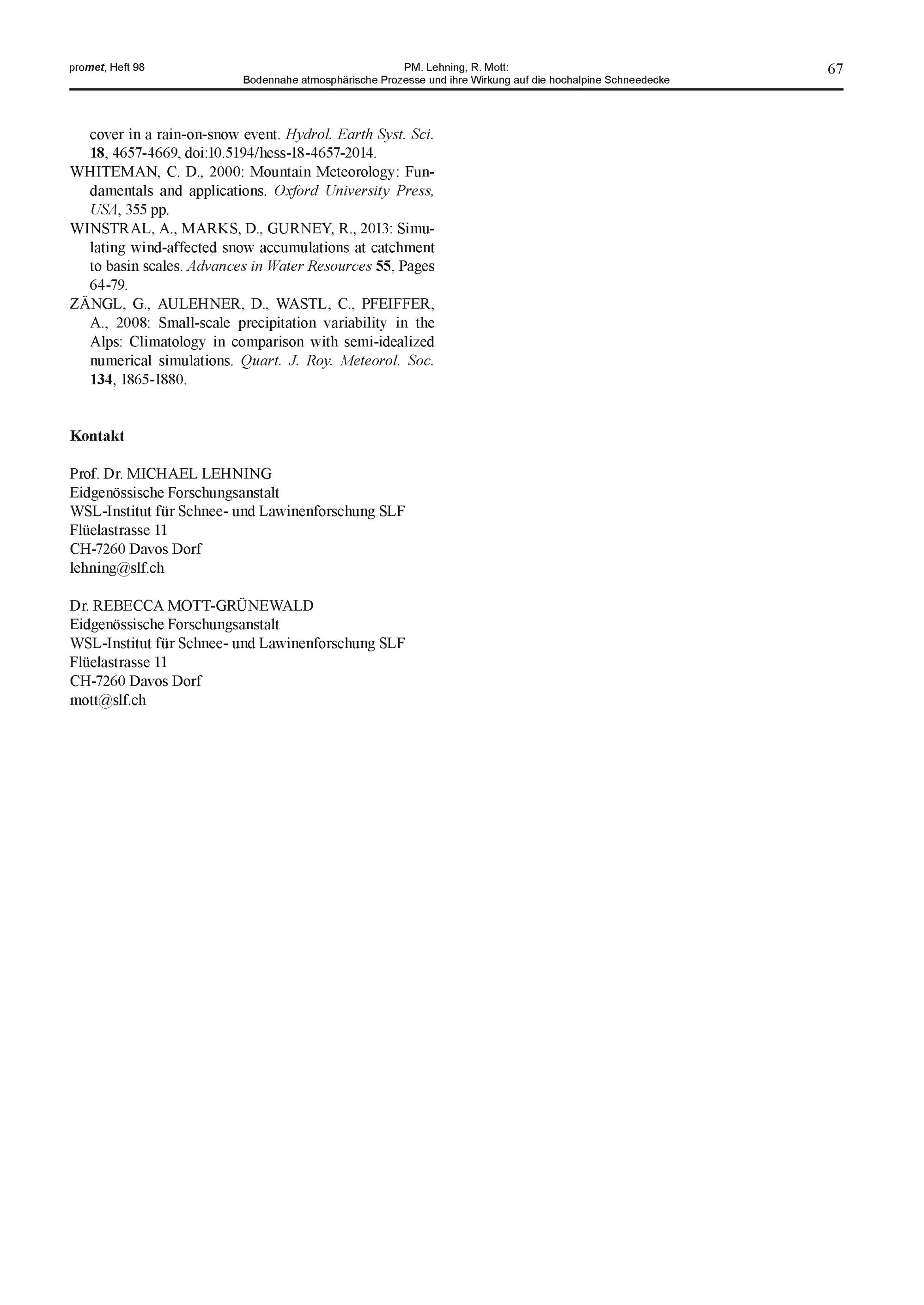 promet, Heft 98

PM. Lehning, R. Mott:
Bodennahe atmosphärische Prozesse und ihre Wirkung auf die hochalpine Schneedecke

67

cover in a rain-on-snow event. Hydrol. Earth Syst. Sci. 18, 4657-4669, doi:10.5194/hess-18-4657-2014.
WHITEMAN, C. D., 2000: Mountain Meteorology: Fundamentals and applications. Oxford University Press, USA, 355 pp.
WINSTRAL, A., MARKS, D., GURNEY, R., 2013: Simulating wind-affected snow accumulations at catchment to basin scales. Advances in Water Resources 55, Pages 64-79.
ZÄNGL, G., AULEHNER, D., WASTL, C., PFEIFFER, A., 2008: Small-scale precipitation variability in the Alps: Climatology in comparison with semi-idealized numerical simulations. Quart. J. Roy. Meteorol. Soc. 134, 1865-1880.

Kontakt

Prof. Dr. MICHAEL LEHNING
Eidgenössische Forschungsanstalt
WSL-Institut für Schnee- und Lawinenforschung SLF
Flüelastrasse 11
CH-7260 Davos Dorf
lehning@slf.ch

Dr. REBECCA MOTT-GRÜNEWALD
Eidgenössische Forschungsanstalt
WSL-Institut für Schnee- und Lawinenforschung SLF
Flüelastrasse 11
CH-7260 Davos Dorf
mott@slf.ch